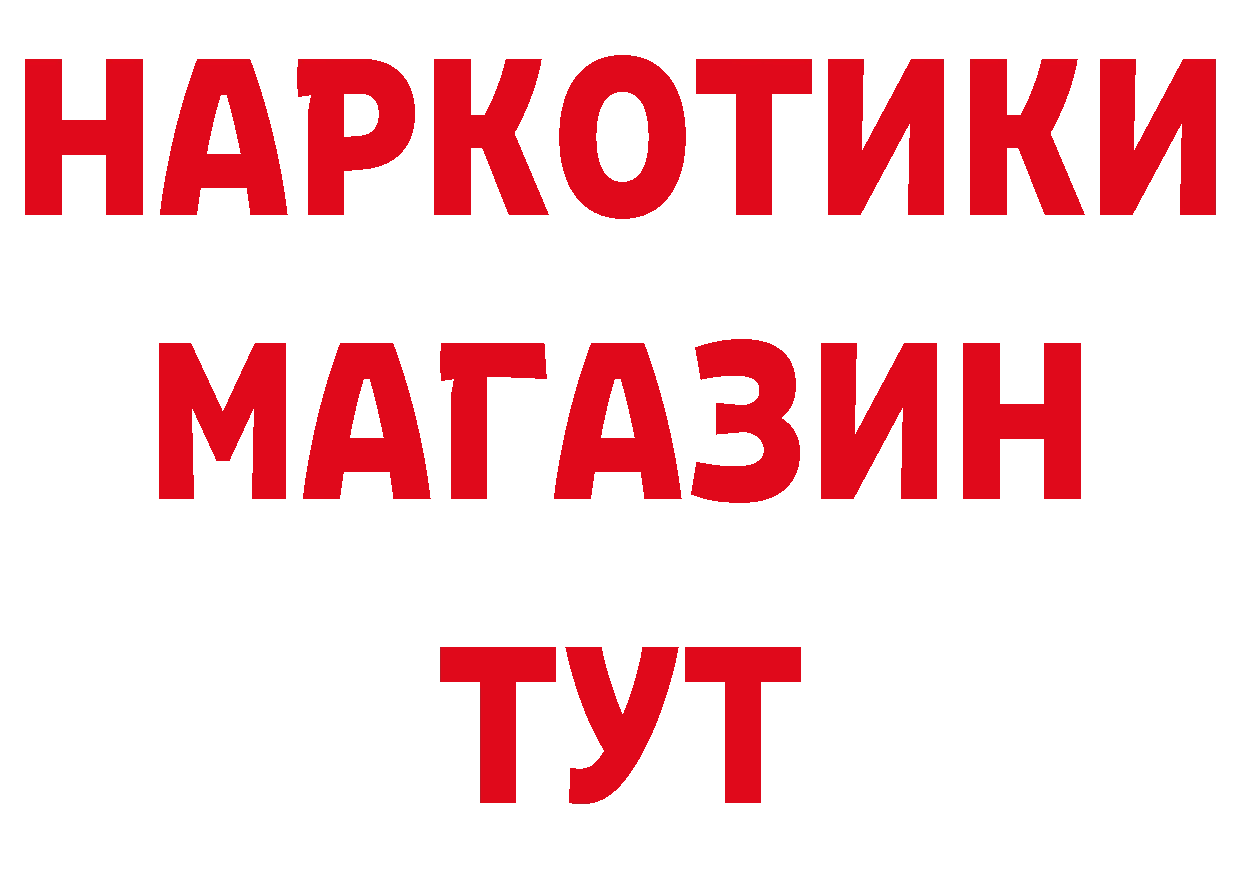 НАРКОТИКИ
МАГАЗИН
ТУТ